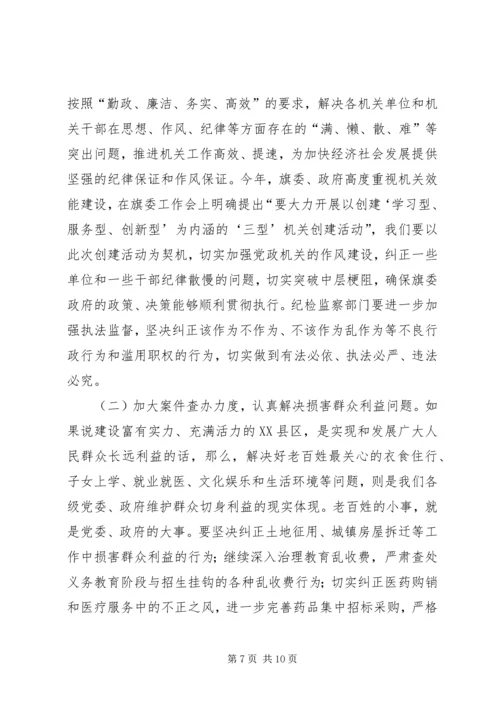 按照“勤政、廉洁、务实、高效”的要求，解决各机关单位和机关干部在思想、作风、纪律等方面存在的“满、懒、散、难”等突出问题，推进机关工作高效、提速，为加快经济社会发展提供坚强的纪律保证和作风保证。今年，旗委、政府高度重视机关效能建设，在旗委工作会上明确提出“要大力开展以创建‘学习型、服务型、创新型’为内涵的‘三型’机关创建活动”，我们要以此次创建活动为契机，切实加强党政机关的作风建设，纠正一些单位和一些干部纪律散慢的问题，切实突破中层梗阻，确保旗委政府的政策、决策能够顺利贯彻执行。纪检监察部门要进一步加强执法监督，坚决纠正该作为不作为、不该作为乱作为等不良行政行为和滥用职权的行为，切实做到有法必依、执法必严、违法必究。

（二）加大案件查办力度，认真解决损害群众利益问题。如果说建设富有实力、充满活力的XX县区，是实现和发展广大人民群众长远利益的话，那么，解决好老百姓最关心的衣食住行、子女上学、就业就医、文化娱乐和生活环境等问题，则是我们各级党委、政府维护群众切身利益的现实体现。老百姓的小事，就是党委、政府的大事。要坚决纠正土地征用、城镇房屋拆迁等工作中损害群众利益的行为；继续深入治理教育乱收费，严肃查处义务教育阶段与招生挂钩的各种乱收费行为；切实纠正医药购销和医疗服务中的不正之风，进一步完善药品集中招标采购，严格

第 7 页 共 10 页